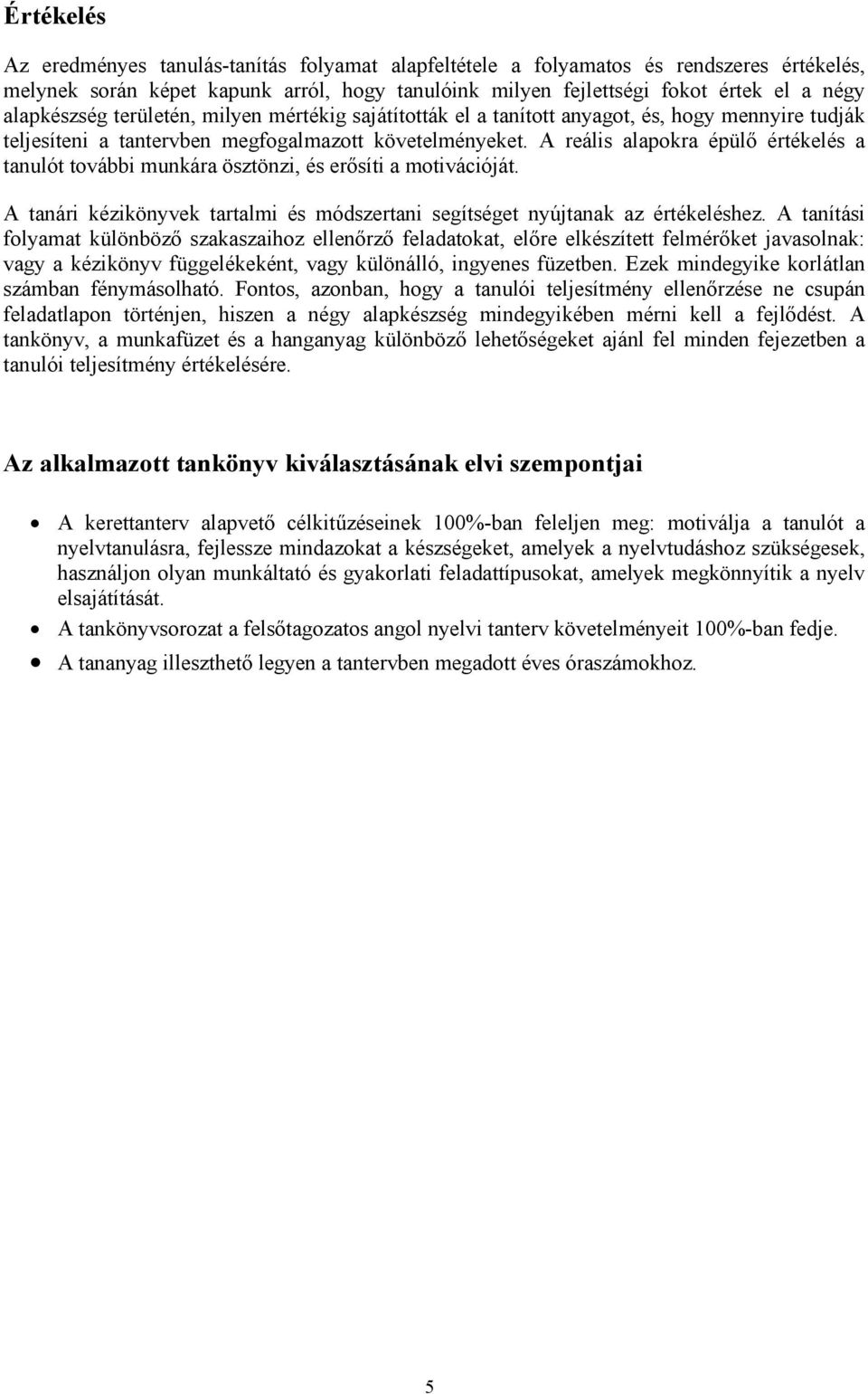 Értékelés

Az eredményes tanulás-tanítás folyamat alapfeltétele a folyamatos és rendszeres értékelés, melynek során képet kapunk arról, hogy tanulóink milyen fejlettségi fokot értek el a négy alapkészség területén, milyen mértékig sajátították el a tanított anyagot, és, hogy mennyire tudják teljesíteni a tantervben megfogalmazott követelményeket. A reális alapokra épülő értékelés a tanulót további munkára ösztönzi, és erősíti a motivációját.

A tanári kézikönyvek tartalmi és módszertani segítséget nyújtanak az értékeléshez. A tanítási folyamat különböző szakaszaihoz ellenőrző feladatokat, előre elkészített felmérőket javasolnak: vagy a kézikönyv függelékeként, vagy különálló, ingyenes füzetben. Ezek mindegyike korlátlan számban fénymásolható. Fontos, azonban, hogy a tanulói teljesítmény ellenőrzése ne csupán feladatlapon történjen, hiszen a négy alapkészség mindegyikében mérni kell a fejlődést. A tankönyv, a munkafüzet és a hanganyag különböző lehetőségeket ajánl fel minden fejezetben a tanulói teljesítmény értékelésére.

Az alkalmazott tankönyv kiválasztásának elvi szempontjai

• A kerettanterv alapvető célkitűzéseinek 100%-ban feleljen meg: motiválja a tanulót a nyelvtanulásra, fejlessze mindazokat a készségeket, amelyek a nyelvtudáshoz szükségesek, használjon olyan munkáltató és gyakorlati feladattípusokat, amelyek megkönnyítik a nyelv elsajátítását.
• A tankönyvsorozat a felsőtagozatos angol nyelvi tanterv követelményeit 100%-ban fedje.
• A tananyag illeszthető legyen a tantervben megadott éves óraszámokhoz.

5